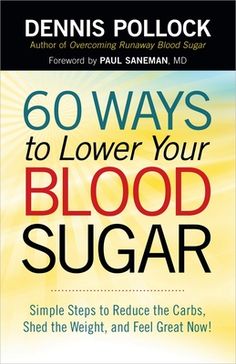 DENNIS POLLOCK
Author of Overcoming Runaway Blood Sugar

Foreword by PAUL SANEMAN, MD

60 WAYS
to Lower Your
BLOOD
SUGAR

Simple Steps to Reduce the Carbs, Shed the Weight, and Feel Great Now!